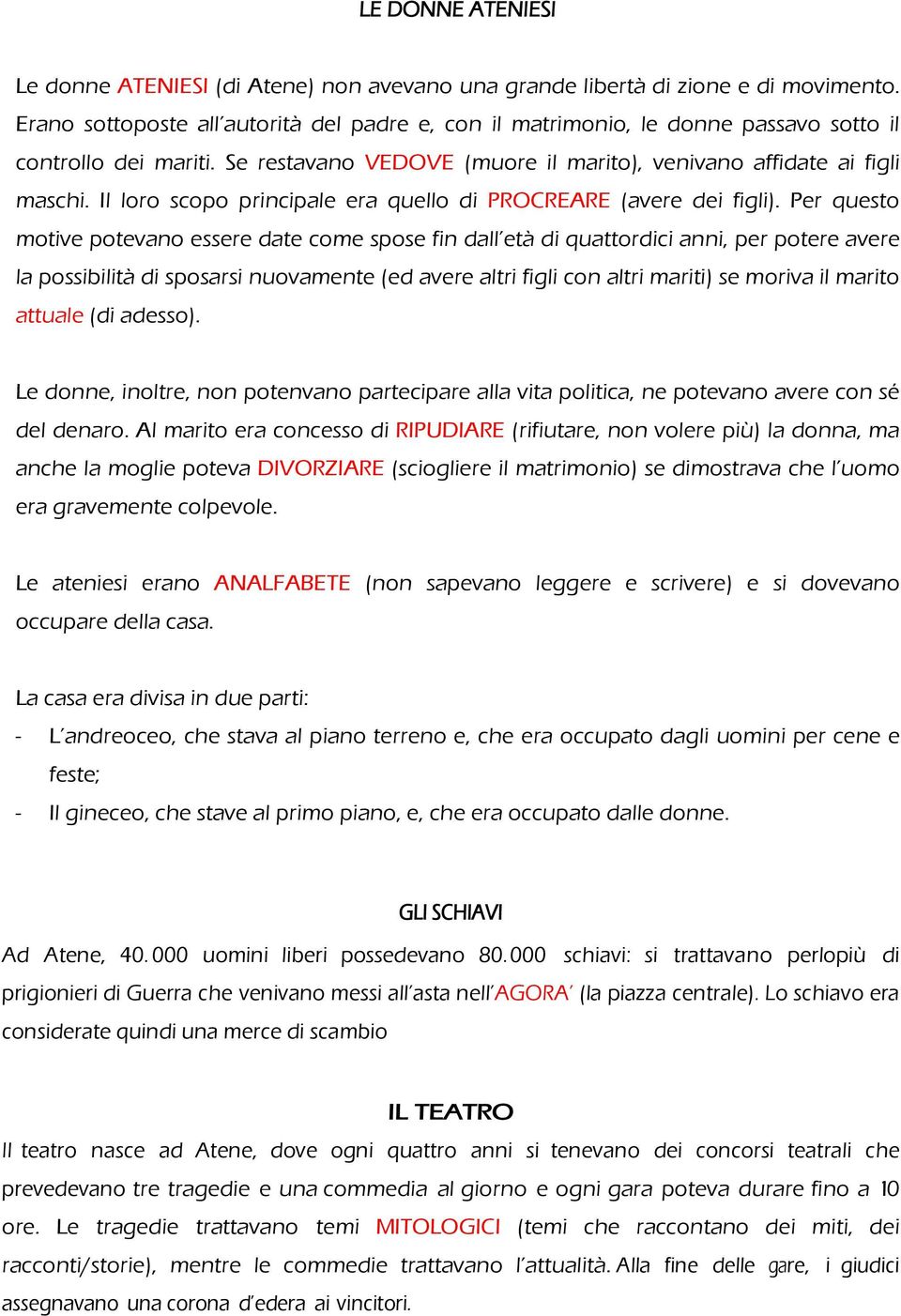 LE DONNE ATENIESI

Le donne ATENIESI (di Atene) non avevano una grande libertà di zione e di movimento. Erano sottoposte all'autorità del padre e, con il matrimonio, le donne passavo sotto il controllo dei mariti. Se restavano VEDOVE (muore il marito), venivano affidate ai figli maschi. Il loro scopo principale era quello di PROCREARE (avere dei figli). Per questo motive potevano essere date come spose fin dall'età di quattordici anni, per potere avere la possibilità di sposarsi nuovamente (ed avere altri figli con altri mariti) se moriva il marito attuale (di adesso).

Le donne, inoltre, non potenvano partecipare alla vita politica, ne potevano avere con sé del denaro. Al marito era concesso di RIPUDIARE (rifiutare, non volere più) la donna, ma anche la moglie poteva DIVORZIARE (sciogliere il matrimonio) se dimostrava che l'uomo era gravemente colpevole.

Le ateniesi erano ANALFABETE (non sapevano leggere e scrivere) e si dovevano occupare della casa.

La casa era divisa in due parti:
- L'andreoceo, che stava al piano terreno e, che era occupato dagli uomini per cene e feste;
- Il gineceo, che stave al primo piano, e, che era occupato dalle donne.

GLI SCHIAVI
Ad Atene, 40.000 uomini liberi possedevano 80.000 schiavi: si trattavano perlopiù di prigionieri di Guerra che venivano messi all'asta nell'AGORA' (la piazza centrale). Lo schiavo era considerate quindi una merce di scambio

IL TEATRO
Il teatro nasce ad Atene, dove ogni quattro anni si tenevano dei concorsi teatrali che prevedevano tre tragedie e una commedia al giorno e ogni gara poteva durare fino a 10 ore. Le tragedie trattavano temi MITOLOGICI (temi che raccontano dei miti, dei racconti/storie), mentre le commedie trattavano l'attualità. Alla fine delle gare, i giudici assegnavano una corona d'edera ai vincitori.